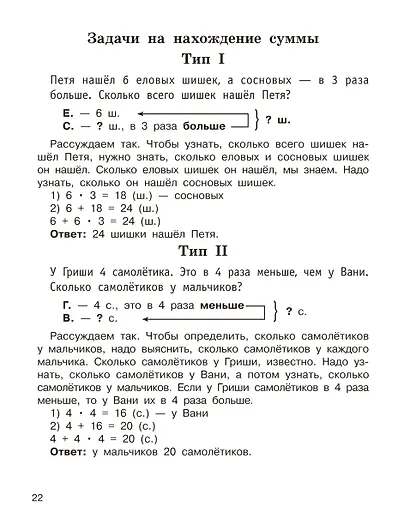 Задачи на нахождение суммы

Тип I

Петя нашёл 6 еловых шишек, а сосновых — в 3 раза больше. Сколько всего шишек нашёл Петя?

Е. — 6 ш.
С. — ? ш., в 3 раза больше
? ш.

Рассуждаем так. Чтобы узнать, сколько всего шишек нашёл Петя, нужно знать, сколько еловых и сосновых шишек он нашёл. Сколько еловых шишек он нашёл, мы знаем. Надо узнать, сколько он нашёл сосновых шишек.
1) $6 \cdot 3 = 18$ (ш.) — сосновых
2) $6 + 18 = 24$ (ш.)
$6 + 6 \cdot 3 = 24$ (ш.)
Ответ: 24 шишки нашёл Петя.

Тип II

У Гриши 4 самолётика. Это в 4 раза меньше, чем у Вани. Сколько самолётиков у мальчиков?

Г. — 4 с., это в 4 раза меньше
В. — ? с.
? с.

Рассуждаем так. Чтобы определить, сколько самолётиков у мальчиков, надо выяснить, сколько самолётиков у каждого мальчика. Сколько самолётиков у Гриши, известно. Надо узнать, сколько самолётиков у Вани, а потом узнать, сколько самолётиков у мальчиков. Если у Гриши самолётиков в 4 раза меньше, то у Вани их в 4 раза больше.
1) $4 \cdot 4 = 16$ (с.) — у Вани
2) $4 + 16 = 20$ (с.)
$4 + 4 \cdot 4 = 20$ (с.)
Ответ: у мальчиков 20 самолётиков.

22